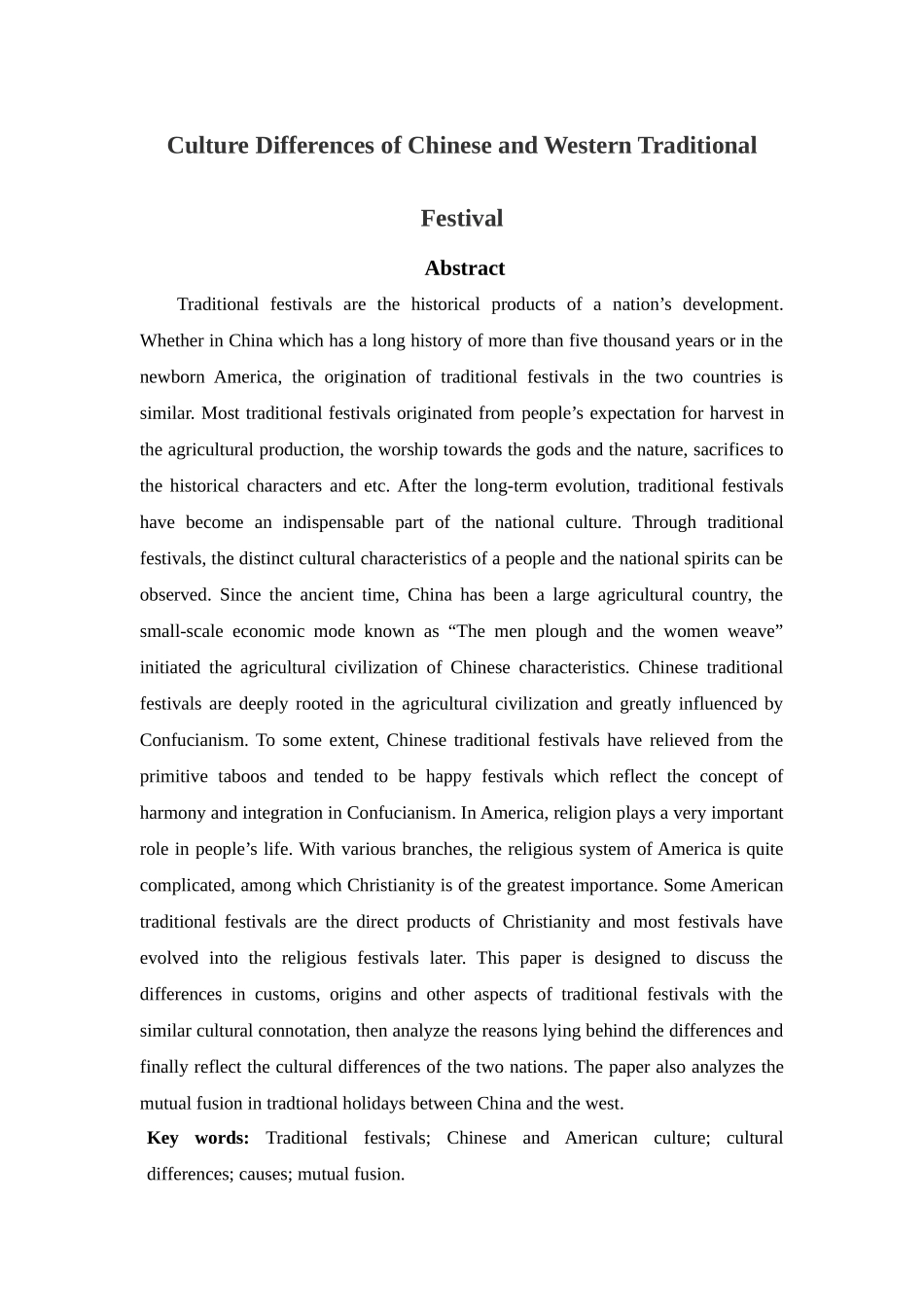 Culture Differences of Chinese and Western Traditional Festival

Abstract

Traditional festivals are the historical products of a nation’s development. Whether in China which has a long history of more than five thousand years or in the newborn America, the origination of traditional festivals in the two countries is similar. Most traditional festivals originated from people’s expectation for harvest in the agricultural production, the worship towards the gods and the nature, sacrifices to the historical characters and etc. After the long-term evolution, traditional festivals have become an indispensable part of the national culture. Through traditional festivals, the distinct cultural characteristics of a people and the national spirits can be observed. Since the ancient time, China has been a large agricultural country, the small-scale economic mode known as “The men plough and the women weave” initiated the agricultural civilization of Chinese characteristics. Chinese traditional festivals are deeply rooted in the agricultural civilization and greatly influenced by Confucianism. To some extent, Chinese traditional festivals have relieved from the primitive taboos and tended to be happy festivals which reflect the concept of harmony and integration in Confucianism. In America, religion plays a very important role in people’s life. With various branches, the religious system of America is quite complicated, among which Christianity is of the greatest importance. Some American traditional festivals are the direct products of Christianity and most festivals have evolved into the religious festivals later. This paper is designed to discuss the differences in customs, origins and other aspects of traditional festivals with the similar cultural connotation, then analyze the reasons lying behind the differences and finally reflect the cultural differences of the two nations. The paper also analyzes the mutual fusion in tradtional holidays between China and the west.

Key words: Traditional festivals; Chinese and American culture; cultural differences; causes; mutual fusion.